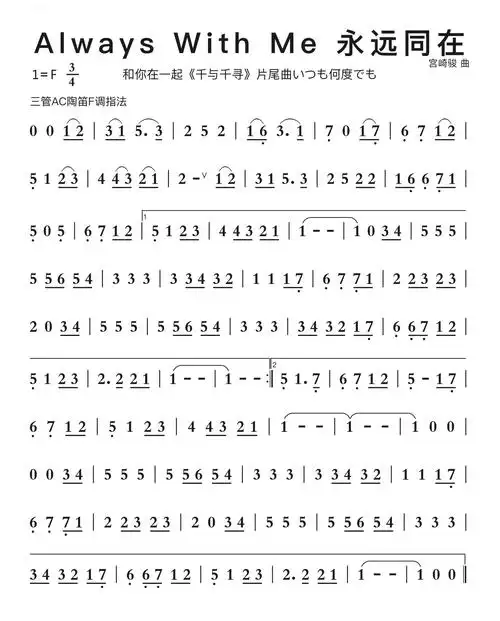 Always With Me 永远同在

宫崎骏 曲

1=F $\frac{3}{4}$ 和你在一起《千与千寻》片尾曲いつも何度でも

三管AC陶笛F调指法

0 0 1 2 | 3 1 5. 3 | 2 5 2 | 1 6 3. 1 | 7 0 1 7 | 6 7 1 2 |

5 1 2 3 | 4 4 3 2 1 | 2 - 1 2 | 3 1 5. 3 | 2 5 2 2 | 1 6 6 7 1 |

5 0 5 | 6 7 1 2 | 5 1 2 3 | 4 4 3 2 1 | 1 - - | 1 0 3 4 | 5 5 5 |

5 5 6 5 4 | 3 3 3 | 3 3 4 3 2 | 1 1 1 7 | 6 7 7 1 | 2 2 3 2 3 |

2 0 3 4 | 5 5 5 | 5 5 6 5 4 | 3 3 3 | 3 4 3 2 1 7 | 6 6 7 1 2 |

5 1 2 3 | 2. 2 2 1 | 1 - - | 1 - - :| 5 1. 7 | 6 7 1 2 | 5 - 1 7 |

6 7 1 2 | 5 1 2 3 | 4 4 3 2 1 | 1 - - | 1 - - | 1 0 0 |

0 0 3 4 | 5 5 5 | 5 5 6 5 4 | 3 3 3 | 3 3 4 3 2 | 1 1 1 7 |

6 7 7 1 | 2 2 3 2 3 | 2 0 3 4 | 5 5 5 | 5 5 6 5 4 | 3 3 3 |

3 4 3 2 1 7 | 6 6 7 1 2 | 5 1 2 3 | 2. 2 2 1 | 1 - - | 1 0 0 ||